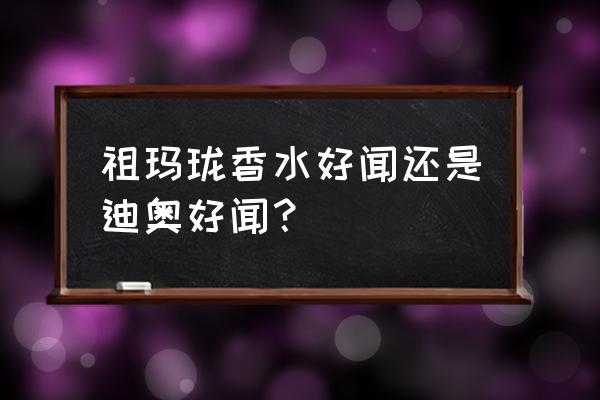 祖玛珑香水好闻还是迪奥好闻?